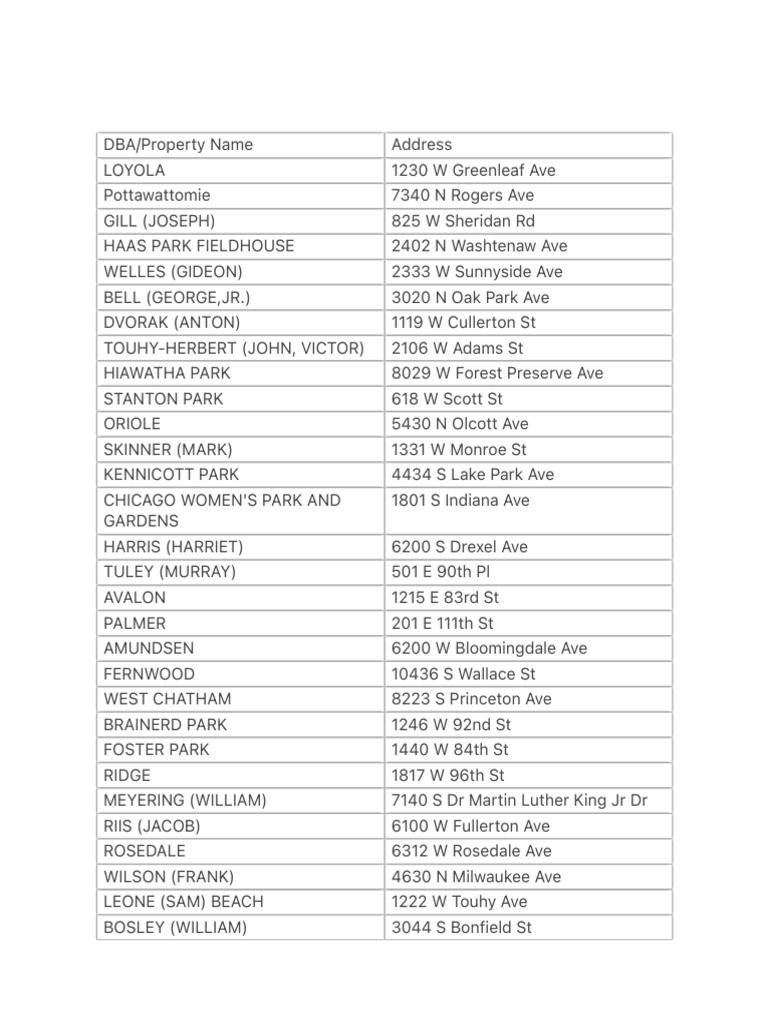 | DBA/Property Name | Address |
|---|---|
| LOYOLA | 1230 W Greenleaf Ave |
| Pottawattomie | 7340 N Rogers Ave |
| GILL (JOSEPH) | 825 W Sheridan Rd |
| HAAS PARK FIELDHOUSE | 2402 N Washtenaw Ave |
| WELLES (GIDEON) | 2333 W Sunnyside Ave |
| BELL (GEORGE,JR.) | 3020 N Oak Park Ave |
| DVORAK (ANTON) | 1119 W Cullerton St |
| TOUHY-HERBERT (JOHN, VICTOR) | 2106 W Adams St |
| HIAWATHA PARK | 8029 W Forest Preserve Ave |
| STANTON PARK | 618 W Scott St |
| ORIOLE | 5430 N Olcott Ave |
| SKINNER (MARK) | 1331 W Monroe St |
| KENNICOTT PARK | 4434 S Lake Park Ave |
| CHICAGO WOMEN'S PARK AND GARDENS | 1801 S Indiana Ave |
| HARRIS (HARRIET) | 6200 S Drexel Ave |
| TULEY (MURRAY) | 501 E 90th Pl |
| AVALON | 1215 E 83rd St |
| PALMER | 201 E 111th St |
| AMUNDSEN | 6200 W Bloomingdale Ave |
| FERNWOOD | 10436 S Wallace St |
| WEST CHATHAM | 8223 S Princeton Ave |
| BRAINERD PARK | 1246 W 92nd St |
| FOSTER PARK | 1440 W 84th St |
| RIDGE | 1817 W 96th St |
| MEYERING (WILLIAM) | 7140 S Dr Martin Luther King Jr Dr |
| RIIS (JACOB) | 6100 W Fullerton Ave |
| ROSEDALE | 6312 W Rosedale Ave |
| WILSON (FRANK) | 4630 N Milwaukee Ave |
| LEONE (SAM) BEACH | 1222 W Touhy Ave |
| BOSLEY (WILLIAM) | 3044 S Bonfield St |